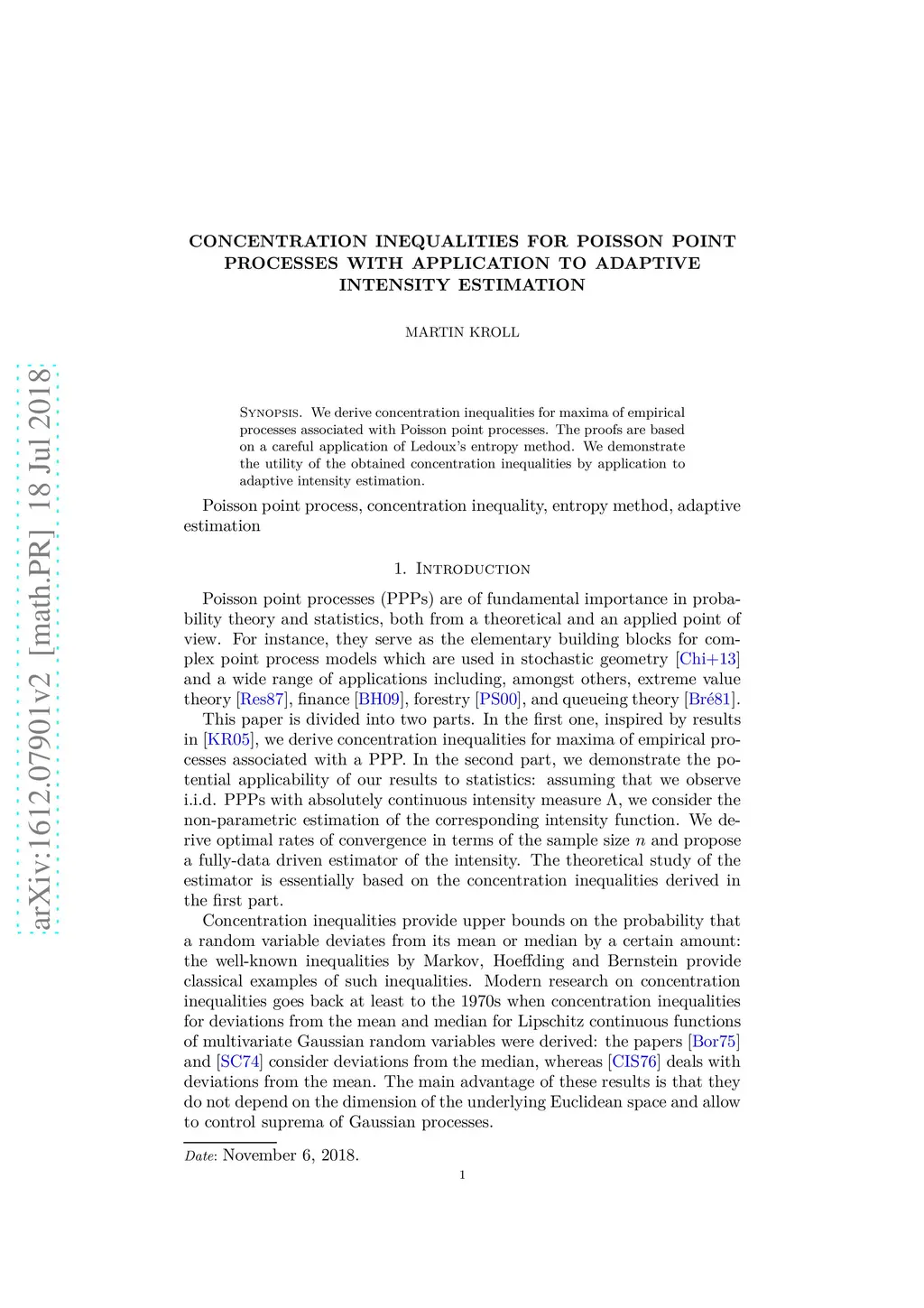 arXiv:1612.07901v2 [math.PR] 18 Jul 2018

CONCENTRATION INEQUALITIES FOR POISSON POINT PROCESSES WITH APPLICATION TO ADAPTIVE INTENSITY ESTIMATION

MARTIN KROLL

Synopsis. We derive concentration inequalities for maxima of empirical processes associated with Poisson point processes. The proofs are based on a careful application of Ledoux's entropy method. We demonstrate the utility of the obtained concentration inequalities by application to adaptive intensity estimation.

Poisson point process, concentration inequality, entropy method, adaptive estimation

1. Introduction

Poisson point processes (PPPs) are of fundamental importance in probability theory and statistics, both from a theoretical and an applied point of view. For instance, they serve as the elementary building blocks for complex point process models which are used in stochastic geometry [Chi+13] and a wide range of applications including, amongst others, extreme value theory [Res87], finance [BH09], forestry [PS00], and queueing theory [Bré81].

This paper is divided into two parts. In the first one, inspired by results in [KR05], we derive concentration inequalities for maxima of empirical processes associated with a PPP. In the second part, we demonstrate the potential applicability of our results to statistics: assuming that we observe i.i.d. PPPs with absolutely continuous intensity measure $\Lambda$, we consider the non-parametric estimation of the corresponding intensity function. We derive optimal rates of convergence in terms of the sample size $n$ and propose a fully-data driven estimator of the intensity. The theoretical study of the estimator is essentially based on the concentration inequalities derived in the first part.

Concentration inequalities provide upper bounds on the probability that a random variable deviates from its mean or median by a certain amount: the well-known inequalities by Markov, Hoeffding and Bernstein provide classical examples of such inequalities. Modern research on concentration inequalities goes back at least to the 1970s when concentration inequalities for deviations from the mean and median for Lipschitz continuous functions of multivariate Gaussian random variables were derived: the papers [Bor75] and [SC74] consider deviations from the median, whereas [CIS76] deals with deviations from the mean. The main advantage of these results is that they do not depend on the dimension of the underlying Euclidean space and allow to control suprema of Gaussian processes.

Date: November 6, 2018.

1